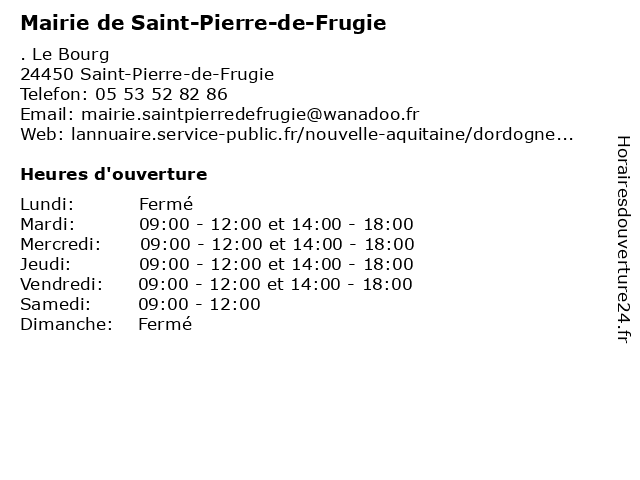 Mairie de Saint-Pierre-de-Frugie

. Le Bourg
24450 Saint-Pierre-de-Frugie
Telefon: 05 53 52 82 86
Email: mairie.saintpierredefrugie@wanadoo.fr
Web: lannuaire.service-public.fr/nouvelle-aquitaine/dordogne...

Heures d'ouverture

| Lundi: | Fermé |
|---|---|
| Mardi: | 09:00 - 12:00 et 14:00 - 18:00 |
| Mercredi: | 09:00 - 12:00 et 14:00 - 18:00 |
| Jeudi: | 09:00 - 12:00 et 14:00 - 18:00 |
| Vendredi: | 09:00 - 12:00 et 14:00 - 18:00 |
| Samedi: | 09:00 - 12:00 |
| Dimanche: | Fermé |

Horairesdouverture24.fr